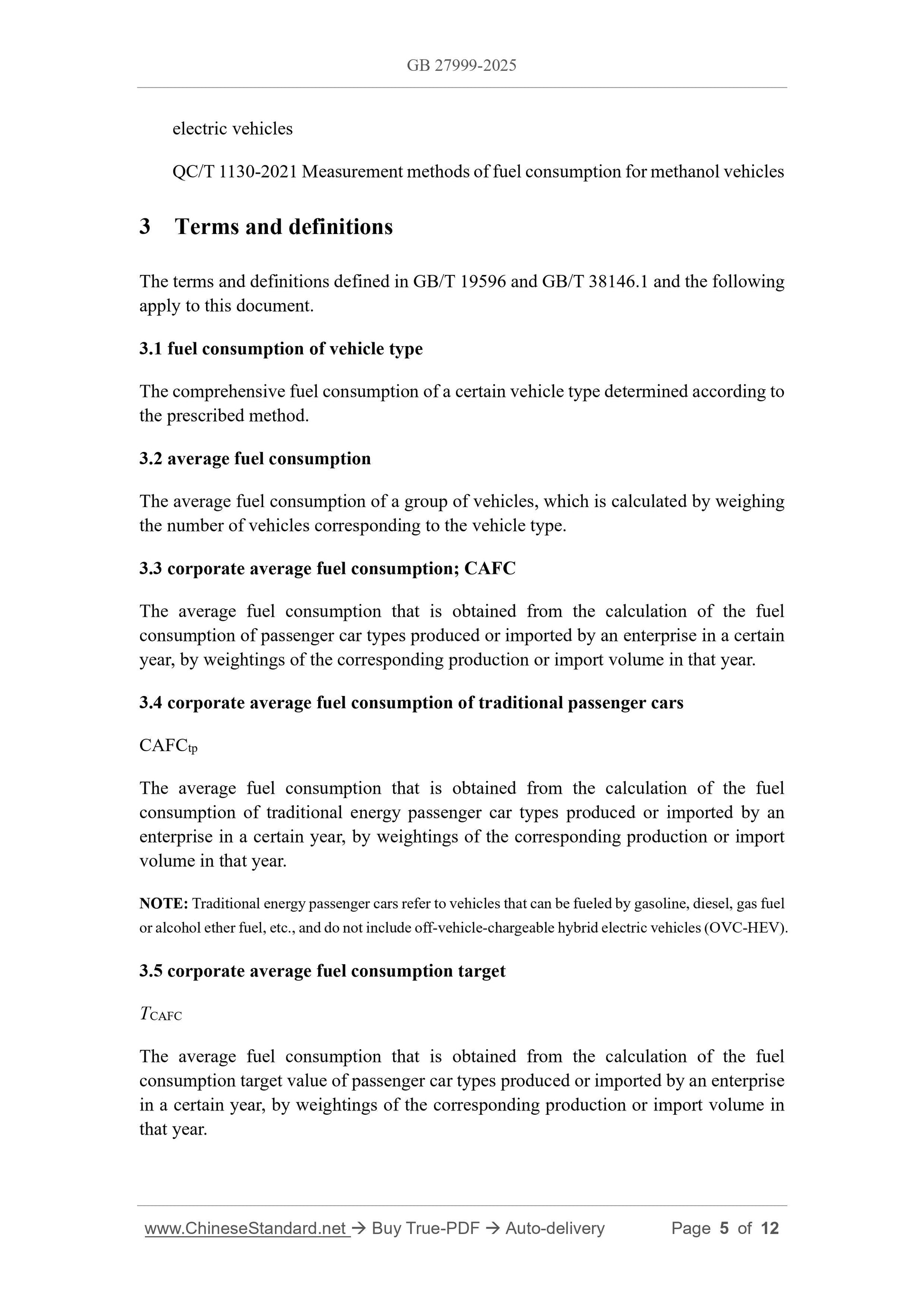 GB 27999-2025

electric vehicles

QC/T 1130-2021 Measurement methods of fuel consumption for methanol vehicles

3 Terms and definitions

The terms and definitions defined in GB/T 19596 and GB/T 38146.1 and the following apply to this document.

3.1 fuel consumption of vehicle type

The comprehensive fuel consumption of a certain vehicle type determined according to the prescribed method.

3.2 average fuel consumption

The average fuel consumption of a group of vehicles, which is calculated by weighing the number of vehicles corresponding to the vehicle type.

3.3 corporate average fuel consumption; CAFC

The average fuel consumption that is obtained from the calculation of the fuel consumption of passenger car types produced or imported by an enterprise in a certain year, by weightings of the corresponding production or import volume in that year.

3.4 corporate average fuel consumption of traditional passenger cars

$CAFC_{tp}$

The average fuel consumption that is obtained from the calculation of the fuel consumption of traditional energy passenger car types produced or imported by an enterprise in a certain year, by weightings of the corresponding production or import volume in that year.

NOTE: Traditional energy passenger cars refer to vehicles that can be fueled by gasoline, diesel, gas fuel or alcohol ether fuel, etc., and do not include off-vehicle-chargeable hybrid electric vehicles (OVC-HEV).

3.5 corporate average fuel consumption target

$T_{CAFC}$

The average fuel consumption that is obtained from the calculation of the fuel consumption target value of passenger car types produced or imported by an enterprise in a certain year, by weightings of the corresponding production or import volume in that year.

www.ChineseStandard.net → Buy True-PDF → Auto-delivery Page 5 of 12